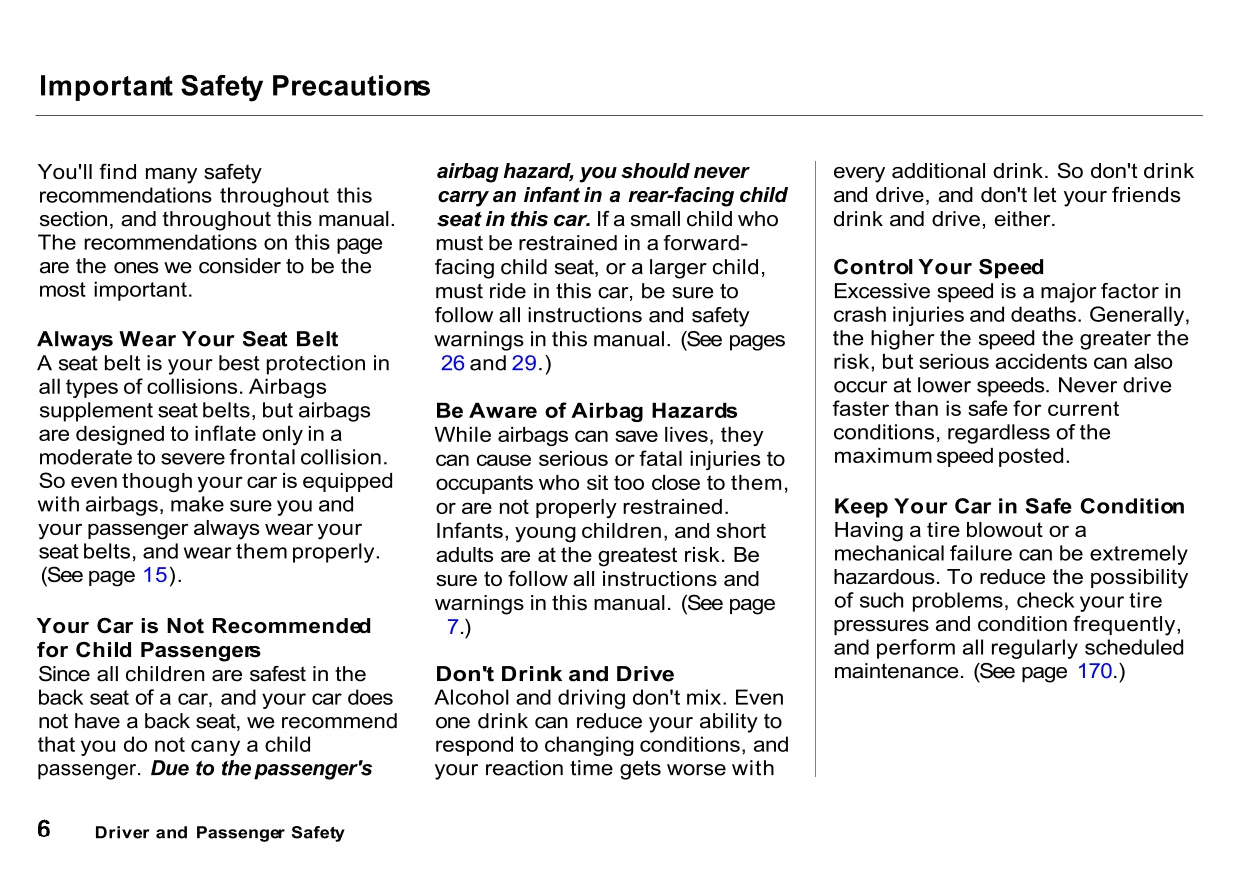 Important Safety Precautions

You'll find many safety recommendations throughout this section, and throughout this manual. The recommendations on this page are the ones we consider to be the most important.

Always Wear Your Seat Belt
A seat belt is your best protection in all types of collisions. Airbags supplement seat belts, but airbags are designed to inflate only in a moderate to severe frontal collision. So even though your car is equipped with airbags, make sure you and your passenger always wear your seat belts, and wear them properly. (See page 15).

Your Car is Not Recommended for Child Passengers
Since all children are safest in the back seat of a car, and your car does not have a back seat, we recommend that you do not cany a child passenger. Due to the passenger's airbag hazard, you should never carry an infant in a rear-facing child seat in this car. If a small child who must be restrained in a forward-facing child seat, or a larger child, must ride in this car, be sure to follow all instructions and safety warnings in this manual. (See pages 26 and 29.)

Be Aware of Airbag Hazards
While airbags can save lives, they can cause serious or fatal injuries to occupants who sit too close to them, or are not properly restrained. Infants, young children, and short adults are at the greatest risk. Be sure to follow all instructions and warnings in this manual. (See page 7.)

Don't Drink and Drive
Alcohol and driving don't mix. Even one drink can reduce your ability to respond to changing conditions, and your reaction time gets worse with every additional drink. So don't drink and drive, and don't let your friends drink and drive, either.

Control Your Speed
Excessive speed is a major factor in crash injuries and deaths. Generally, the higher the speed the greater the risk, but serious accidents can also occur at lower speeds. Never drive faster than is safe for current conditions, regardless of the maximum speed posted.

Keep Your Car in Safe Condition
Having a tire blowout or a mechanical failure can be extremely hazardous. To reduce the possibility of such problems, check your tire pressures and condition frequently, and perform all regularly scheduled maintenance. (See page 170.)

6 Driver and Passenger Safety